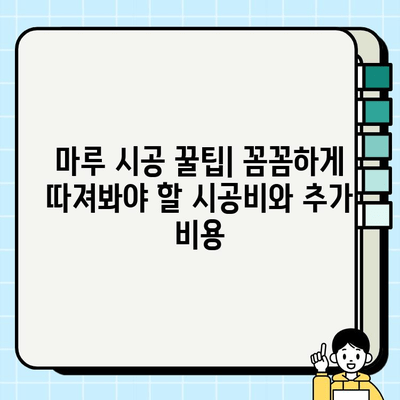 마루 시공 꿀팁| 꼼꼼하게 따져봐야 할 시공비와 추가 비용